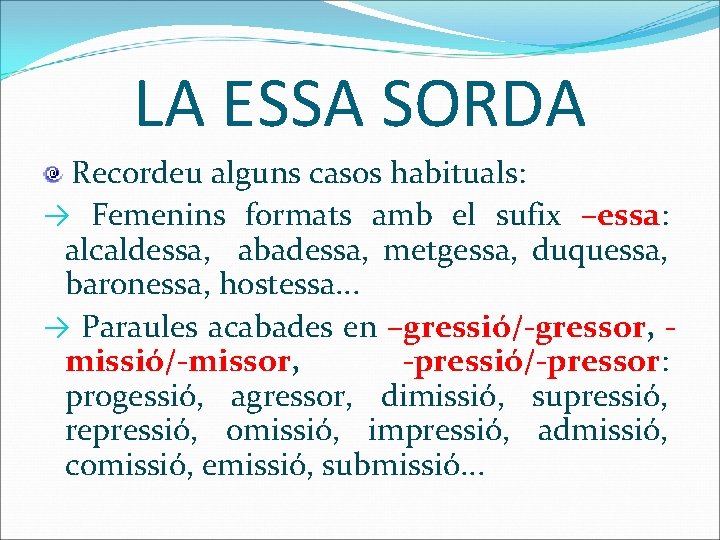 LA ESSA SORDA

Recordeu alguns casos habituals:

→ Femenins formats amb el sufix –essa: alcaldessa, abadessa, metgessa, duquessa, baronessa, hostessa…

→ Paraules acabades en –gressió/-gressor, -missió/-missor, -pressió/-pressor: progessió, agressor, dimissió, supressió, repressió, omissió, impressió, admissió, comissió, emissió, submissió…